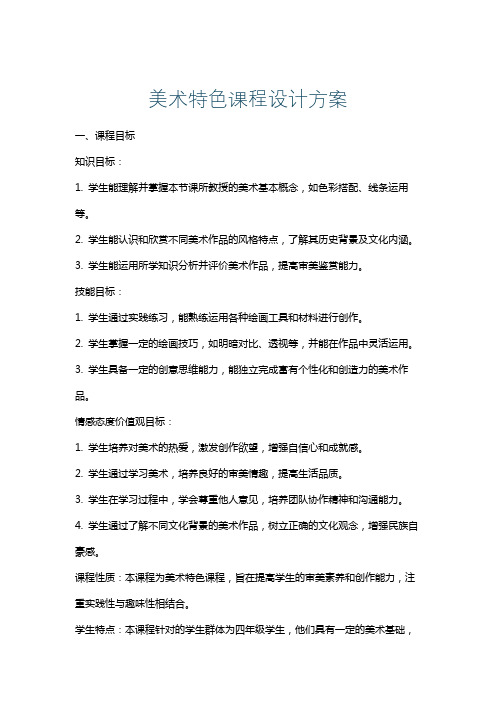 美术特色课程设计方案

一、课程目标

知识目标：

1. 学生能理解并掌握本节课所教授的美术基本概念，如色彩搭配、线条运用等。

2. 学生能认识和欣赏不同美术作品的风格特点，了解其历史背景及文化内涵。

3. 学生能运用所学知识分析并评价美术作品，提高审美鉴赏能力。

技能目标：

1. 学生通过实践练习，能熟练运用各种绘画工具和材料进行创作。

2. 学生掌握一定的绘画技巧，如明暗对比、透视等，并能在作品中灵活运用。

3. 学生具备一定的创意思维能力，能独立完成富有个性化和创造力的美术作品。

情感态度价值观目标：

1. 学生培养对美术的热爱，激发创作欲望，增强自信心和成就感。

2. 学生通过学习美术，培养良好的审美情趣，提高生活品质。

3. 学生在学习过程中，学会尊重他人意见，培养团队协作精神和沟通能力。

4. 学生通过了解不同文化背景的美术作品，树立正确的文化观念，增强民族自豪感。

课程性质：本课程为美术特色课程，旨在提高学生的审美素养和创作能力，注重实践性与趣味性相结合。

学生特点：本课程针对的学生群体为四年级学生，他们具有一定的美术基础，